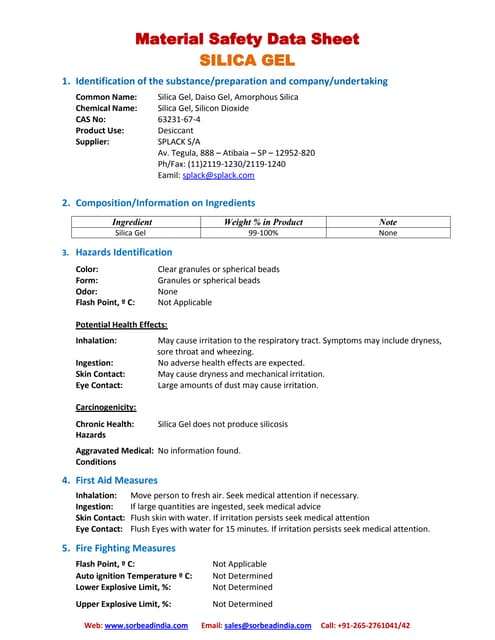 Material Safety Data Sheet
SILICA GEL

1. Identification of the substance/preparation and company/undertaking

Common Name: Silica Gel, Daiso Gel, Amorphous Silica
Chemical Name: Silica Gel, Silicon Dioxide
CAS No: 63231-67-4
Product Use: Desiccant
Supplier: SPLACK S/A
Av. Tegula, 888 – Atibaia – SP – 12952-820
Ph/Fax: (11)2119-1230/2119-1240
Eamil: splack@splack.com

2. Composition/Information on Ingredients

| Ingredient | Weight % in Product | Note |
|---|---|---|
| Silica Gel | 99-100% | None |

3. Hazards Identification

Color: Clear granules or spherical beads
Form: Granules or spherical beads
Odor: None
Flash Point, º C: Not Applicable

Potential Health Effects:

Inhalation: May cause irritation to the respiratory tract. Symptoms may include dryness, sore throat and wheezing.
Ingestion: No adverse health effects are expected.
Skin Contact: May cause dryness and mechanical irritation.
Eye Contact: Large amounts of dust may cause irritation.

Carcinogenicity:

Chronic Health: Hazards Silica Gel does not produce silicosis

Aggravated Medical: Conditions No information found.

4. First Aid Measures

Inhalation: Move person to fresh air. Seek medical attention if necessary.
Ingestion: If large quantities are ingested, seek medical advice
Skin Contact: Flush skin with water. If irritation persists seek medical attention
Eye Contact: Flush Eyes with water for 15 minutes. If irritation persists seek medical attention.

5. Fire Fighting Measures

Flash Point, º C: Not Applicable
Auto ignition Temperature º C: Not Determined
Lower Explosive Limit, %: Not Determined

Upper Explosive Limit, %: Not Determined

Web: www.sorbeadindia.com Email: sales@sorbeadindia.com Call: +91-265-2761041/42